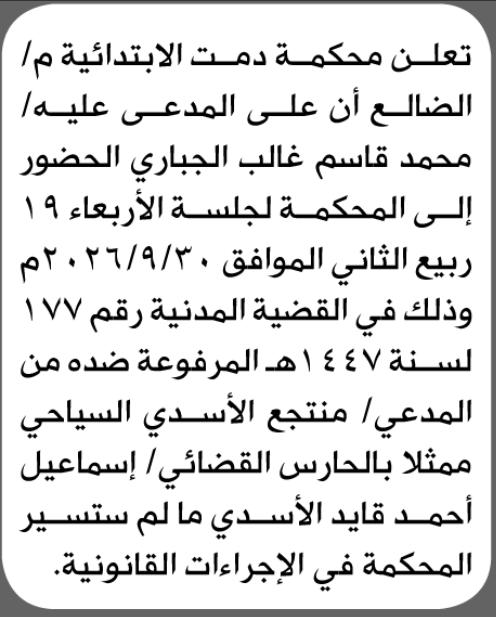 تعلن محكمة دمت الابتدائية م/ الضالع أن على المدعى عليه/ محمد قاسم غالب الجباري الحضور إلى المحكمة لجلسة الأربعاء ١٩ ربيع الثاني الموافق ٢٠٢٦/٩/٣٠م وذلك في القضية المدنية رقم ١٧٧ لسنة ١٤٤٧هـ المرفوعة ضده من المدعي/ منتجع الأسدي السياحي ممثلا بالحارس القضائي/ إسماعيل أحمد قايد الأسدي ما لم ستسير المحكمة في الإجراءات القانونية.